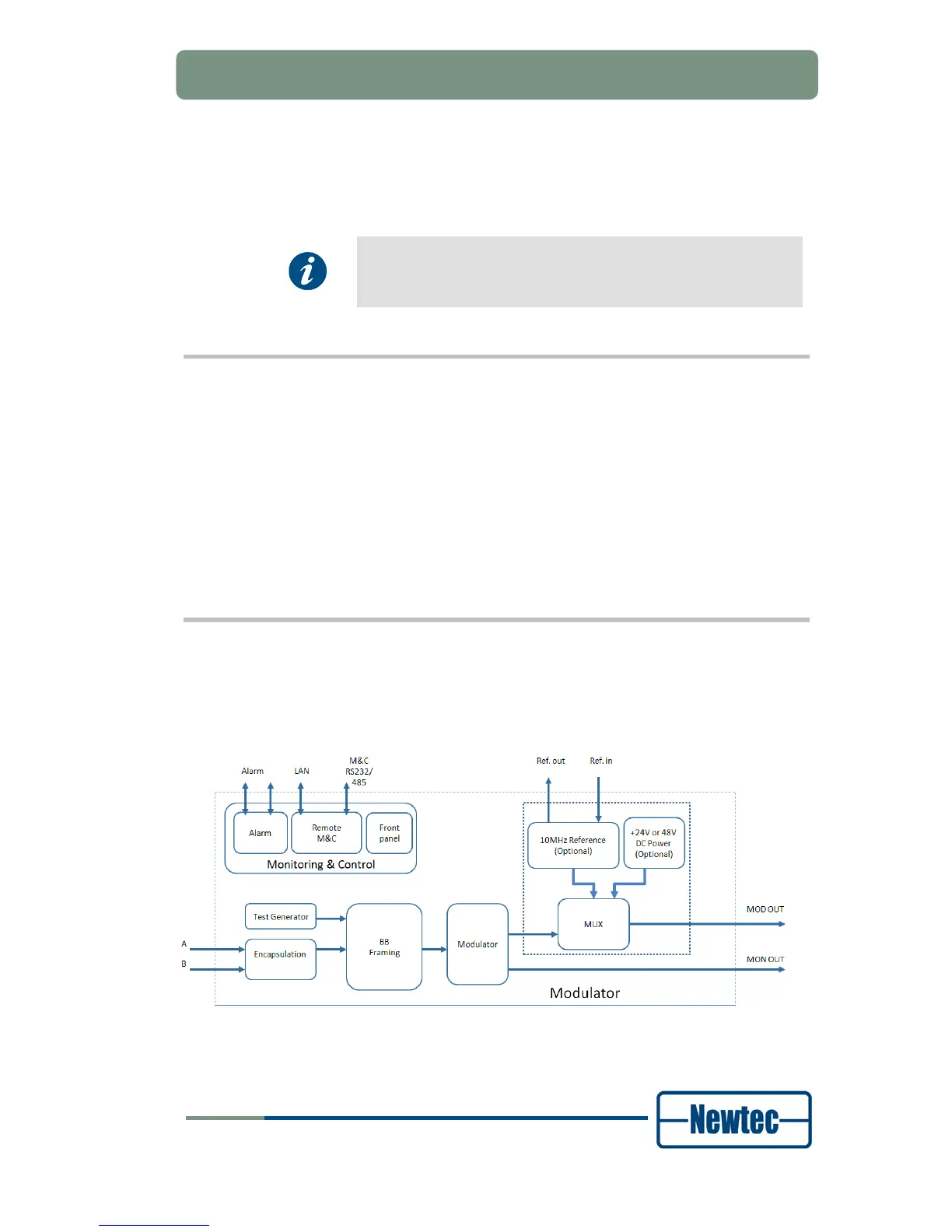 Alarm

LAN

M&C
RS232/
485

Ref. out

Ref. in

Alarm

Remote
M&C

Front
panel

Monitoring & Control

10MHz Reference
(Optional)

+24V or 48V
DC Power
(Optional)

Test Generator

A

B

Encapsulation

BB
Framing

Modulator

MUX

MOD OUT

MON OUT

Modulator

Newtec